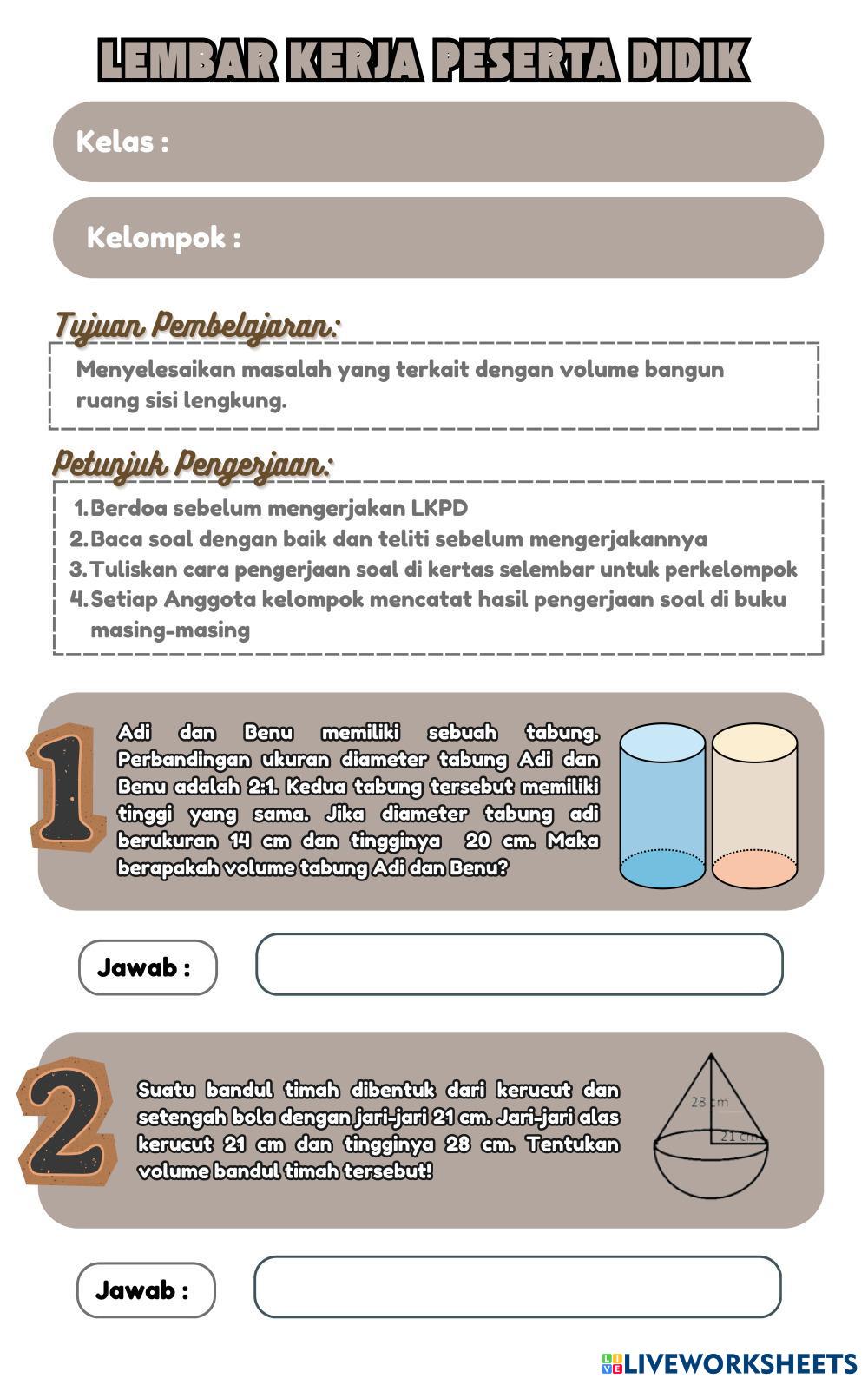 LEMBAR KERJA PESERTA DIDIK

Kelas :

Kelompok :

Tujuan Pembelajaran:

Menyelesaikan masalah yang terkait dengan volume bangun ruang sisi lengkung.

Petunjuk Pengerjaan:

1. Berdoa sebelum mengerjakan LKPD
2. Baca soal dengan baik dan teliti sebelum mengerjakannya
3. Tuliskan cara pengerjaan soal di kertas selembar untuk perkelompok
4. Setiap Anggota kelompok mencatat hasil pengerjaan soal di buku masing-masing

1

Adi dan Benu memiliki sebuah tabung. Perbandingan ukuran diameter tabung Adi dan Benu adalah 2:1. Kedua tabung tersebut memiliki tinggi yang sama. Jika diameter tabung adi berukuran 14 cm dan tingginya 20 cm. Maka berapakah volume tabung Adi dan Benu?

Jawab :

2

Suatu bandul timah dibentuk dari kerucut dan setengah bola dengan jari-jari 21 cm. Jari-jari alas kerucut 21 cm dan tingginya 28 cm. Tentukan volume bandul timah tersebut!

28 cm

21 cm

Jawab :

LIVEWORKSHEETS